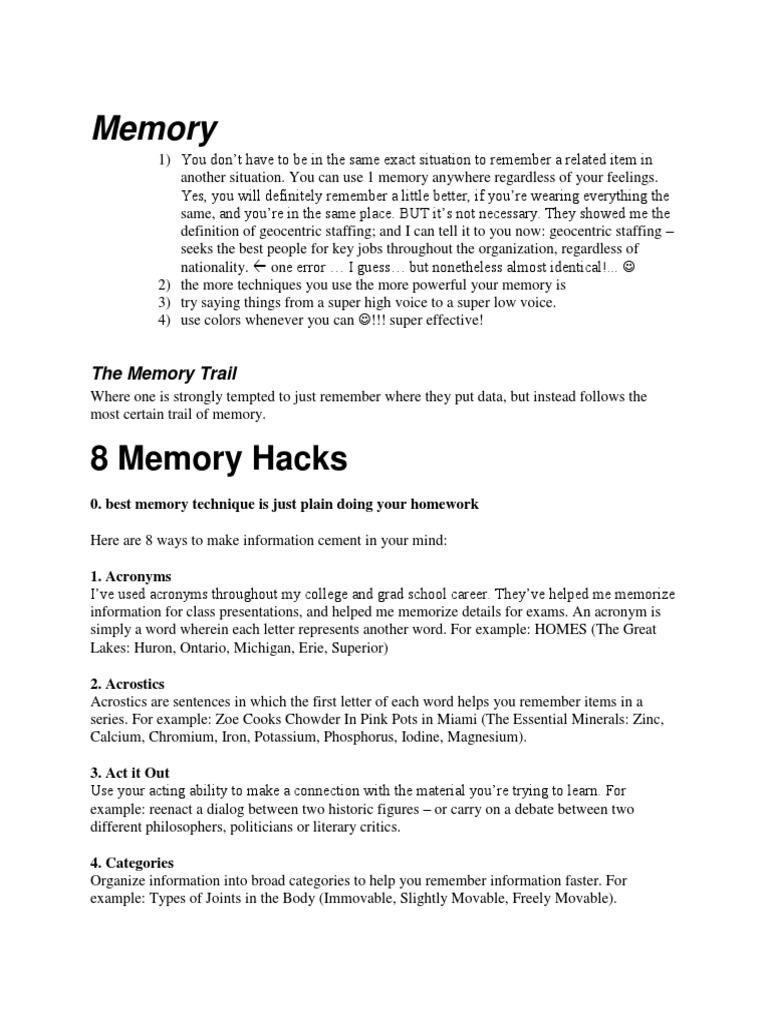 Memory

1) You don't have to be in the same exact situation to remember a related item in another situation. You can use 1 memory anywhere regardless of your feelings. Yes, you will definitely remember a little better, if you're wearing everything the same, and you're in the same place. BUT it's not necessary. They showed me the definition of geocentric staffing; and I can tell it to you now: geocentric staffing – seeks the best people for key jobs throughout the organization, regardless of nationality. ← one error … I guess… but nonetheless almost identical!... ☺
2) the more techniques you use the more powerful your memory is
3) try saying things from a super high voice to a super low voice.
4) use colors whenever you can ☺!!! super effective!

The Memory Trail
Where one is strongly tempted to just remember where they put data, but instead follows the most certain trail of memory.

8 Memory Hacks

0. best memory technique is just plain doing your homework

Here are 8 ways to make information cement in your mind:

1. Acronyms
I've used acronyms throughout my college and grad school career. They've helped me memorize information for class presentations, and helped me memorize details for exams. An acronym is simply a word wherein each letter represents another word. For example: HOMES (The Great Lakes: Huron, Ontario, Michigan, Erie, Superior)

2. Acrostics
Acrostics are sentences in which the first letter of each word helps you remember items in a series. For example: Zoe Cooks Chowder In Pink Pots in Miami (The Essential Minerals: Zinc, Calcium, Chromium, Iron, Potassium, Phosphorus, Iodine, Magnesium).

3. Act it Out
Use your acting ability to make a connection with the material you're trying to learn. For example: reenact a dialog between two historic figures – or carry on a debate between two different philosophers, politicians or literary critics.

4. Categories
Organize information into broad categories to help you remember information faster. For example: Types of Joints in the Body (Immovable, Slightly Movable, Freely Movable).